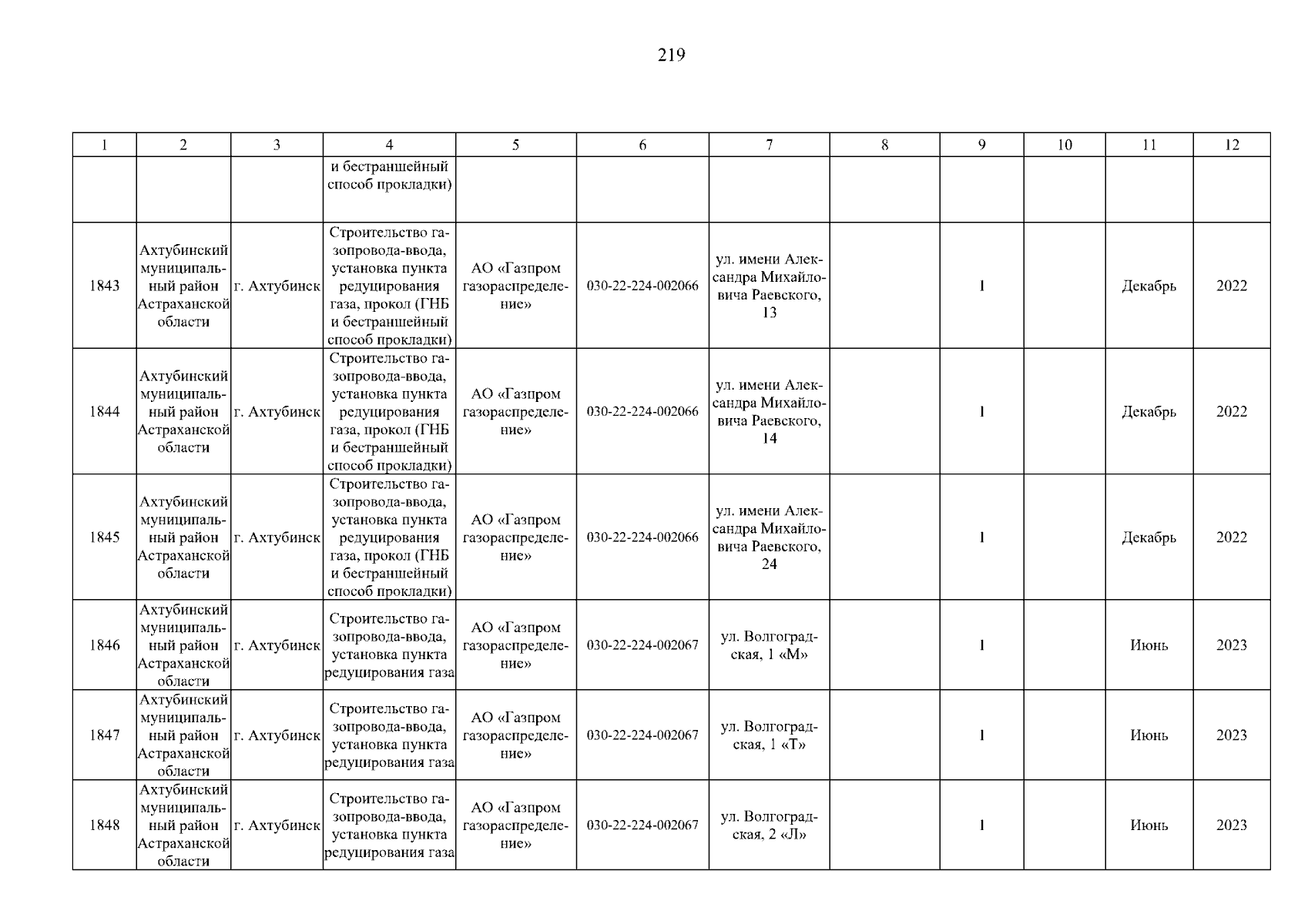 219

| 1 | 2 | 3 | 4 | 5 | 6 | 7 | 8 | 9 | 10 | 11 | 12 |
|---|---|---|---|---|---|---|---|---|---|---|---|
| | | | и бестраншейный способ прокладки) | | | | | | | | |
| 1843 | Ахтубинский муниципальный район Астраханской области | г. Ахтубинск | Строительство газопровода-ввода, установка пункта редуцирования газа, прокол (ГНБ и бестраншейный способ прокладки) | АО «Газпром газораспределение» | 030-22-224-002066 | ул. имени Александра Михайловича Раевского, 13 | | 1 | | Декабрь | 2022 |
| 1844 | Ахтубинский муниципальный район Астраханской области | г. Ахтубинск | Строительство газопровода-ввода, установка пункта редуцирования газа, прокол (ГНБ и бестраншейный способ прокладки) | АО «Газпром газораспределение» | 030-22-224-002066 | ул. имени Александра Михайловича Раевского, 14 | | 1 | | Декабрь | 2022 |
| 1845 | Ахтубинский муниципальный район Астраханской области | г. Ахтубинск | Строительство газопровода-ввода, установка пункта редуцирования газа, прокол (ГНБ и бестраншейный способ прокладки) | АО «Газпром газораспределение» | 030-22-224-002066 | ул. имени Александра Михайловича Раевского, 24 | | 1 | | Декабрь | 2022 |
| 1846 | Ахтубинский муниципальный район Астраханской области | г. Ахтубинск | Строительство газопровода-ввода, установка пункта редуцирования газа | АО «Газпром газораспределение» | 030-22-224-002067 | ул. Волгоградская, 1 «М» | | 1 | | Июнь | 2023 |
| 1847 | Ахтубинский муниципальный район Астраханской области | г. Ахтубинск | Строительство газопровода-ввода, установка пункта редуцирования газа | АО «Газпром газораспределение» | 030-22-224-002067 | ул. Волгоградская, 1 «Т» | | 1 | | Июнь | 2023 |
| 1848 | Ахтубинский муниципальный район Астраханской области | г. Ахтубинск | Строительство газопровода-ввода, установка пункта редуцирования газа | АО «Газпром газораспределение» | 030-22-224-002067 | ул. Волгоградская, 2 «Л» | | 1 | | Июнь | 2023 |